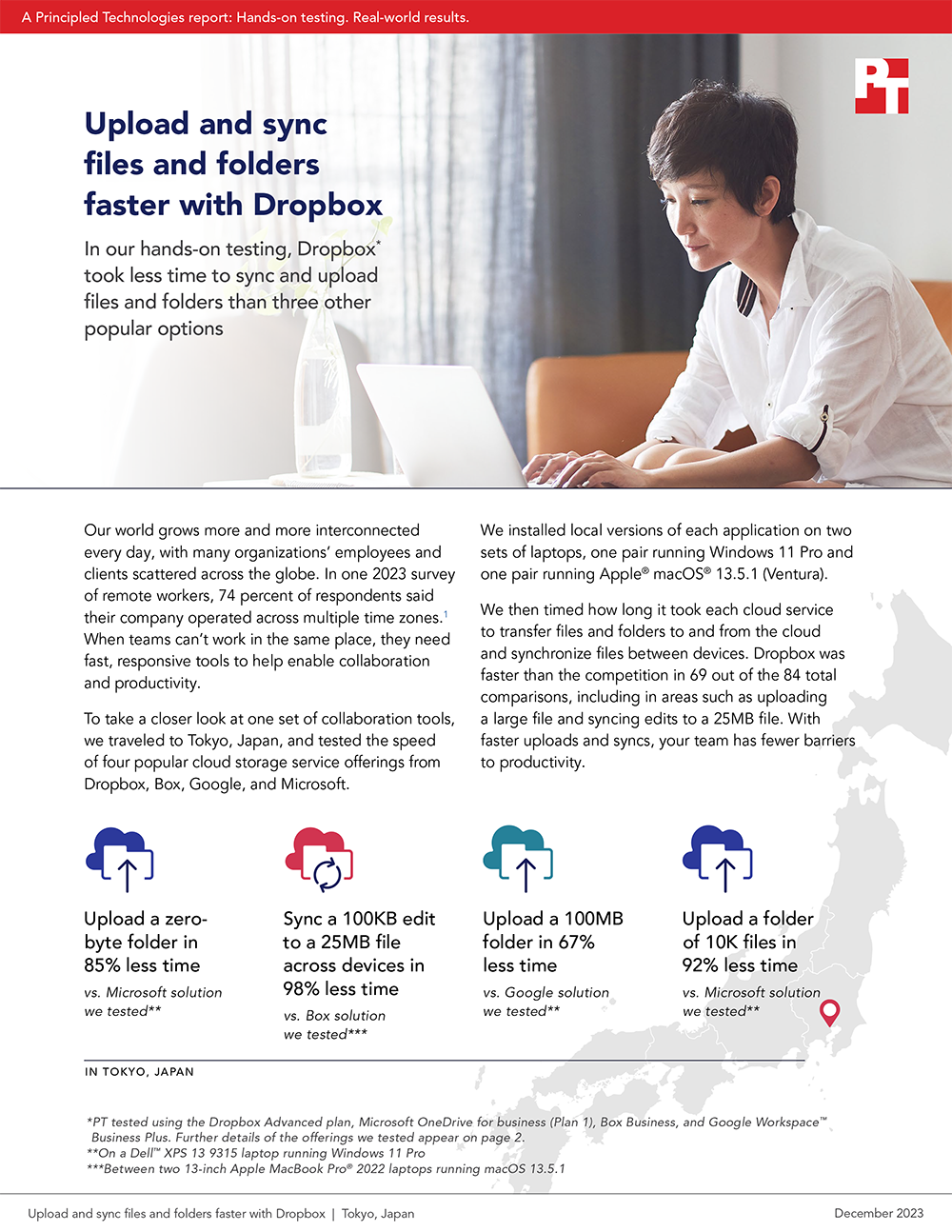 A Principled Technologies report: Hands-on testing. Real-world results.

PT

Upload and sync files and folders faster with Dropbox

In our hands-on testing, Dropbox* took less time to sync and upload files and folders than three other popular options

Our world grows more and more interconnected every day, with many organizations' employees and clients scattered across the globe. In one 2023 survey of remote workers, 74 percent of respondents said their company operated across multiple time zones.$^1$ When teams can't work in the same place, they need fast, responsive tools to help enable collaboration and productivity.

To take a closer look at one set of collaboration tools, we traveled to Tokyo, Japan, and tested the speed of four popular cloud storage service offerings from Dropbox, Box, Google, and Microsoft.

We installed local versions of each application on two sets of laptops, one pair running Windows 11 Pro and one pair running Apple® macOS® 13.5.1 (Ventura).

We then timed how long it took each cloud service to transfer files and folders to and from the cloud and synchronize files between devices. Dropbox was faster than the competition in 69 out of the 84 total comparisons, including in areas such as uploading a large file and syncing edits to a 25MB file. With faster uploads and syncs, your team has fewer barriers to productivity.

Upload a zero-byte folder in 85% less time
vs. Microsoft solution we tested**

Sync a 100KB edit to a 25MB file across devices in 98% less time
vs. Box solution we tested***

Upload a 100MB folder in 67% less time
vs. Google solution we tested**

Upload a folder of 10K files in 92% less time
vs. Microsoft solution we tested**

IN TOKYO, JAPAN

*PT tested using the Dropbox Advanced plan, Microsoft OneDrive for business (Plan 1), Box Business, and Google Workspace™ Business Plus. Further details of the offerings we tested appear on page 2.
**On a Dell™ XPS 13 9315 laptop running Windows 11 Pro
***Between two 13-inch Apple MacBook Pro® 2022 laptops running macOS 13.5.1

Upload and sync files and folders faster with Dropbox | Tokyo, Japan
December 2023